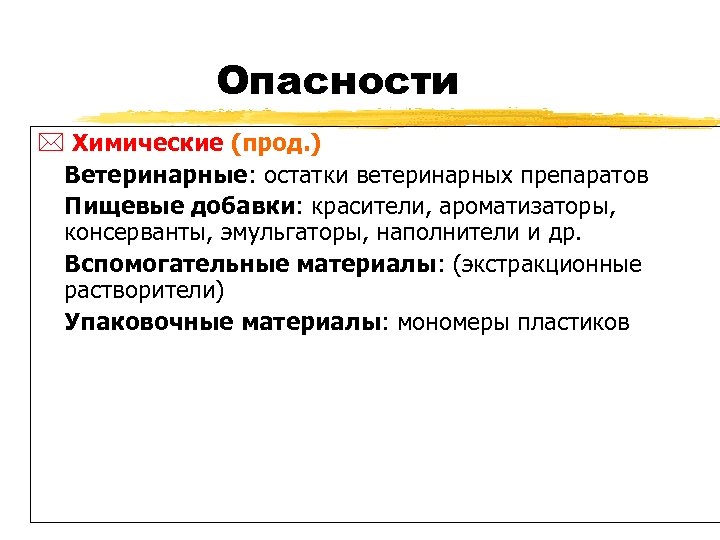 Опасности

Химические (прод.)

Ветеринарные: остатки ветеринарных препаратов

Пищевые добавки: красители, ароматизаторы, консерванты, эмульгаторы, наполнители и др.

Вспомогательные материалы: (экстракционные растворители)

Упаковочные материалы: мономеры пластиков